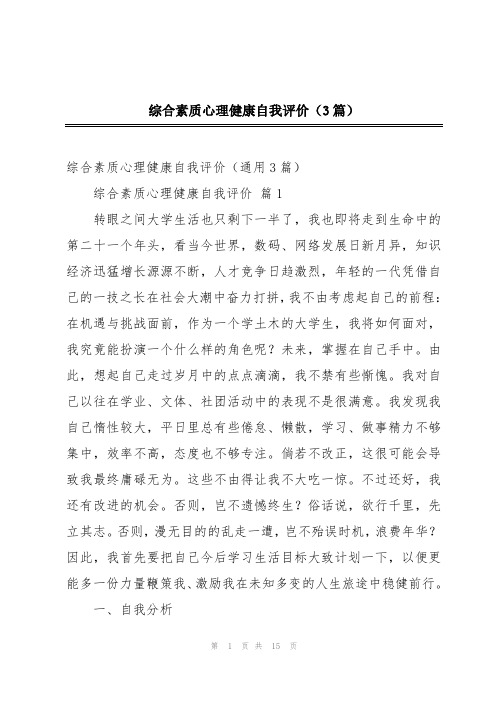 综合素质心理健康自我评价（3篇）

综合素质心理健康自我评价（通用3篇）

综合素质心理健康自我评价 篇1

转眼之间大学生活也只剩下一半了，我也即将走到生命中的第二十一个年头，看当今世界，数码、网络发展日新月异，知识经济迅猛增长源源不断，人才竞争日趋激烈，年轻的一代凭借自己的一技之长在社会大潮中奋力打拼，我不由考虑起自己的前程：在机遇与挑战面前，作为一个学土木的大学生，我将如何面对，我究竟能扮演一个什么样的角色呢？未来，掌握在自己手中。由此，想起自己走过岁月中的点点滴滴，我不禁有些惭愧。我对自己以往在学业、文体、社团活动中的表现不是很满意。我发现我自己惰性较大，平日里总有些倦怠、懒散，学习、做事精力不够集中，效率不高，态度也不够专注。倘若不改正，这很可能会导致我最终庸碌无为。这些不由得让我不大吃一惊。不过还好，我还有改进的机会。否则，岂不遗憾终生？俗话说，欲行千里，先立其志。否则，漫无目的的乱走一遭，岂不殆误时机，浪费年华？因此，我首先要把自己今后学习生活目标大致计划一下，以便更能多一份力量鞭策我、激励我在未知多变的人生旅途中稳健前行。

一、自我分析

第 1 页 共 15 页